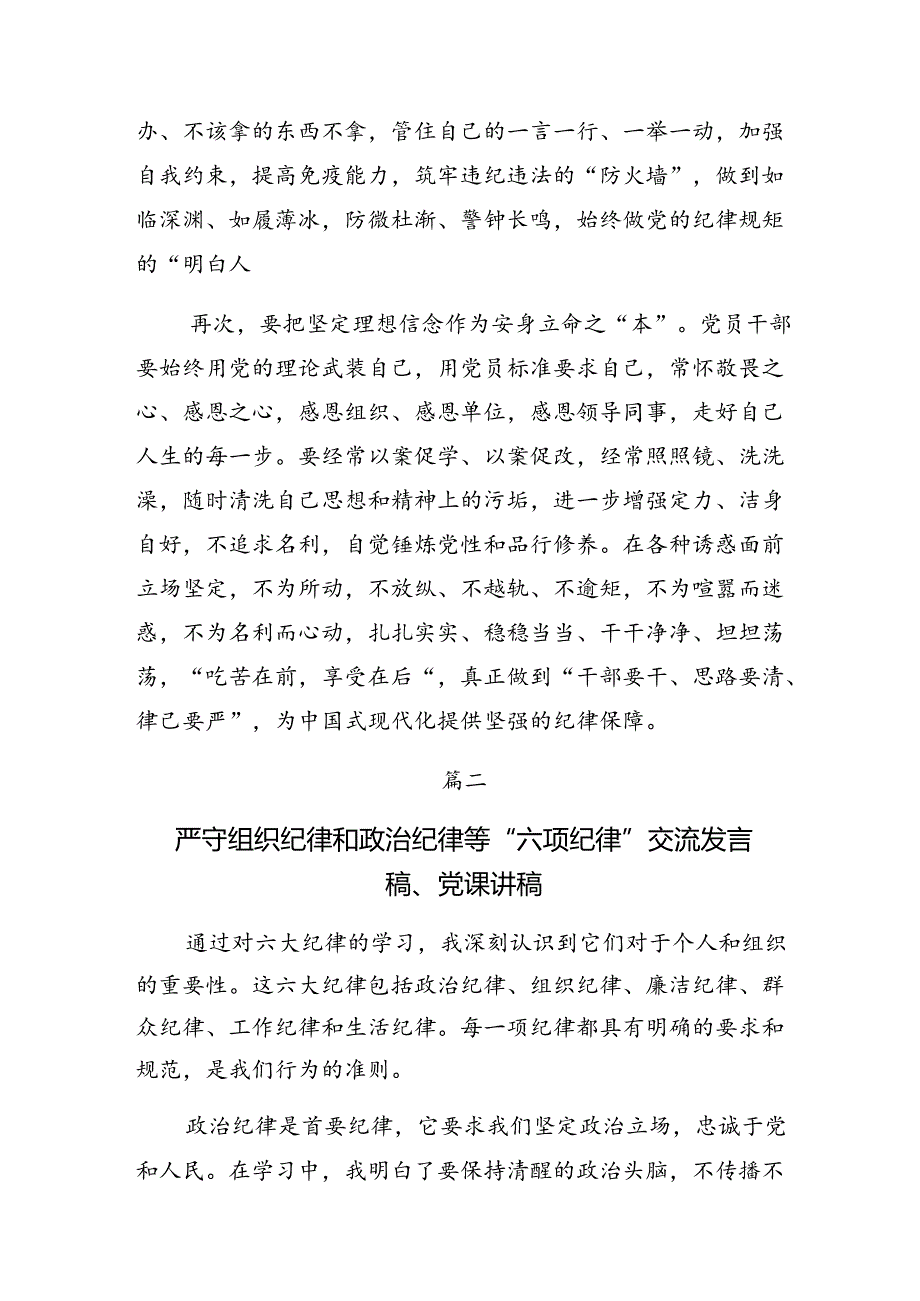 办、不该拿的东西不拿，管住自己的一言一行、一举一动，加强自我约束，提高免疫能力，筑牢违纪违法的“防火墙”，做到如临深渊、如履薄冰，防微杜渐、警钟长鸣，始终做党的纪律规矩的“明白人

再次，要把坚定理想信念作为安身立命之“本”。党员干部要始终用党的理论武装自己，用党员标准要求自己，常怀敬畏之心、感恩之心，感恩组织、感恩单位，感恩领导同事，走好自己人生的每一步。要经常以案促学、以案促改，经常照照镜、洗洗澡，随时清洗自己思想和精神上的污垢，进一步增强定力、洁身自好，不追求名利，自觉锤炼党性和品行修养。在各种诱惑面前立场坚定，不为所动，不放纵、不越轨、不逾矩，不为喧嚣而迷惑，不为名利而心动，扎扎实实、稳稳当当、干干净净、坦坦荡荡，“吃苦在前，享受在后“，真正做到“干部要干、思路要清、律己要严”，为中国式现代化提供坚强的纪律保障。

篇二

严守组织纪律和政治纪律等“六项纪律”交流发言稿、党课讲稿

通过对六大纪律的学习，我深刻认识到它们对于个人和组织的重要性。这六大纪律包括政治纪律、组织纪律、廉洁纪律、群众纪律、工作纪律和生活纪律。每一项纪律都具有明确的要求和规范，是我们行为的准则。

政治纪律是首要纪律，它要求我们坚定政治立场，忠诚于党和人民。在学习中，我明白了要保持清醒的政治头脑，不传播不